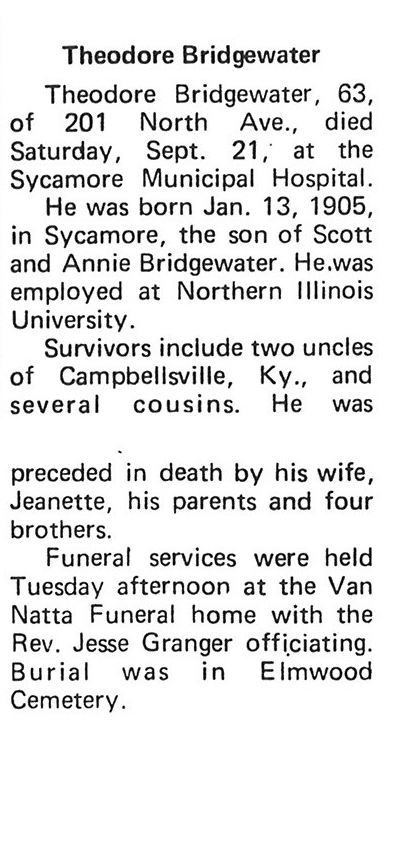 Theodore Bridgewater

Theodore Bridgewater, 63, of 201 North Ave., died Saturday, Sept. 21, at the Sycamore Municipal Hospital.

He was born Jan. 13, 1905, in Sycamore, the son of Scott and Annie Bridgewater. He.was employed at Northern Illinois University.

Survivors include two uncles of Campbellsville, Ky., and several cousins. He was preceded in death by his wife, Jeanette, his parents and four brothers.

Funeral services were held Tuesday afternoon at the Van Natta Funeral home with the Rev. Jesse Granger officiating. Burial was in Elmwood Cemetery.